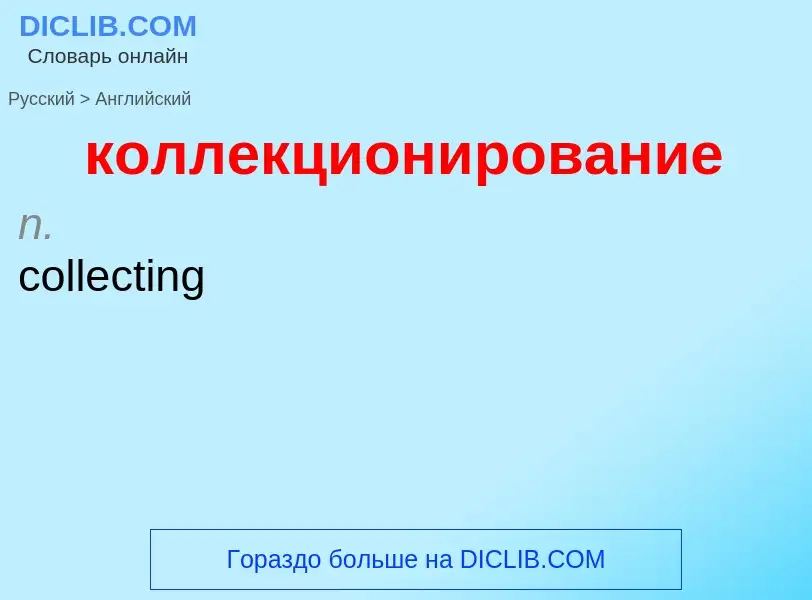 DICLIB.COM
Словарь онлайн

Русский > Английский

коллекционирование

n.
collecting

Гораздо больше на DICLIB.COM